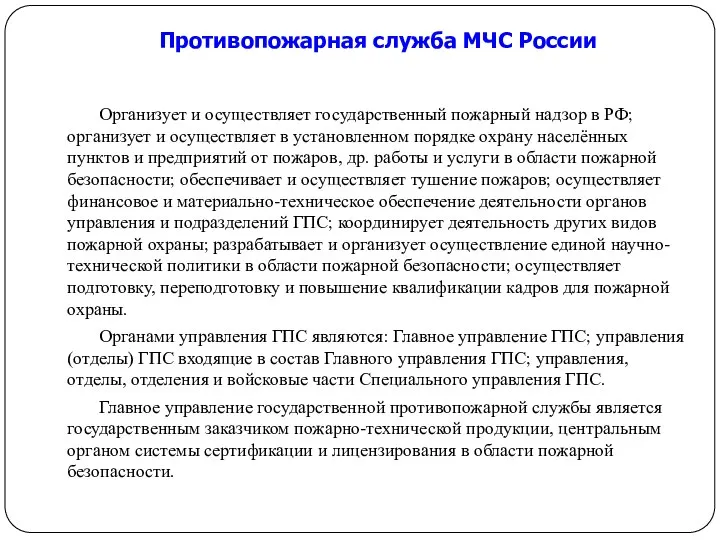 Противопожарная служба МЧС России

Организует и осуществляет государственный пожарный надзор в РФ; организует и осуществляет в установленном порядке охрану населённых пунктов и предприятий от пожаров, др. работы и услуги в области пожарной безопасности; обеспечивает и осуществляет тушение пожаров; осуществляет финансовое и материально-техническое обеспечение деятельности органов управления и подразделений ГПС; координирует деятельность других видов пожарной охраны; разрабатывает и организует осуществление единой научно-технической политики в области пожарной безопасности; осуществляет подготовку, переподготовку и повышение квалификации кадров для пожарной охраны.

Органами управления ГПС являются: Главное управление ГПС; управления (отделы) ГПС входящие в состав Главного управления ГПС; управления, отделы, отделения и войсковые части Специального управления ГПС.

Главное управление государственной противопожарной службы является государственным заказчиком пожарно-технической продукции, центральным органом системы сертификации и лицензирования в области пожарной безопасности.